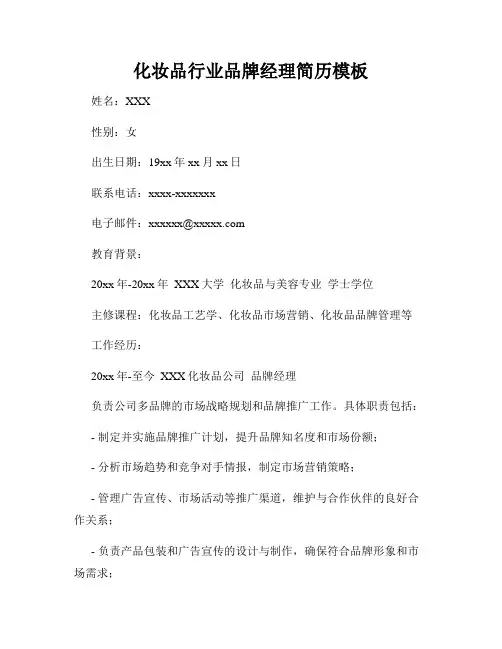 化妆品行业品牌经理简历模板

姓名：XXX

性别：女

出生日期：19xx 年 xx 月 xx 日

联系电话：xxxx-xxxxxxx

电子邮件：xxxxxx@xxxxx.com

教育背景：

20xx 年-20xx 年 XXX 大学 化妆品与美容专业 学士学位

主修课程：化妆品工艺学、化妆品市场营销、化妆品品牌管理等

工作经历：

20xx 年-至今 XXX 化妆品公司 品牌经理

负责公司多品牌的市场战略规划和品牌推广工作。具体职责包括：

- 制定并实施品牌推广计划，提升品牌知名度和市场份额；

- 分析市场趋势和竞争对手情报，制定市场营销策略；

- 管理广告宣传、市场活动等推广渠道，维护与合作伙伴的良好合作关系；

- 负责产品包装和广告宣传的设计与制作，确保符合品牌形象和市场需求；